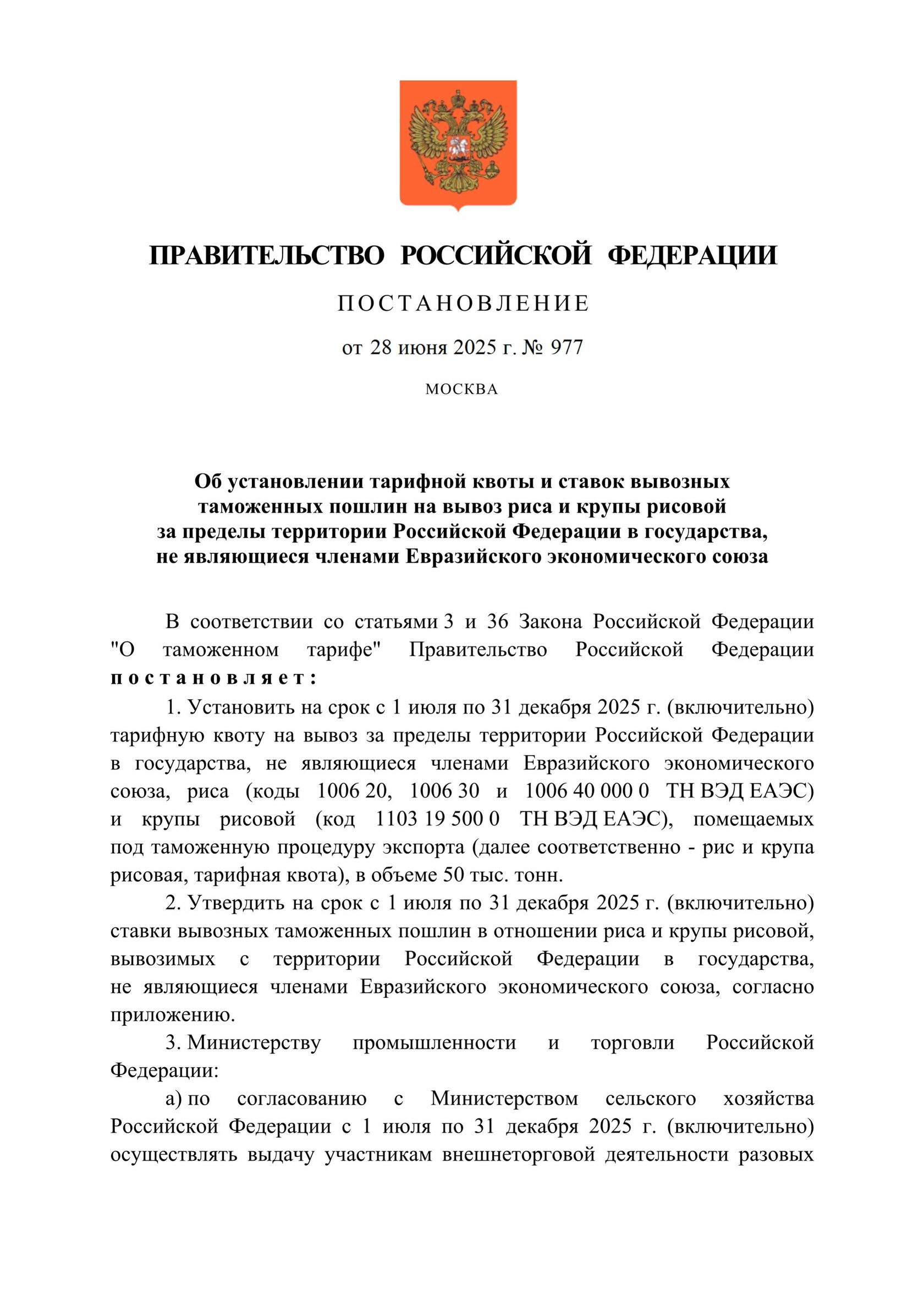 ПРАВИТЕЛЬСТВО РОССИЙСКОЙ ФЕДЕРАЦИИ

ПОСТАНОВЛЕНИЕ

от 28 июня 2025 г. № 977

МОСКВА

Об установлении тарифной квоты и ставок вывозных таможенных пошлин на вывоз риса и крупы рисовой за пределы территории Российской Федерации в государства, не являющиеся членами Евразийского экономического союза

В соответствии со статьями 3 и 36 Закона Российской Федерации "О таможенном тарифе" Правительство Российской Федерации постановляет:

1. Установить на срок с 1 июля по 31 декабря 2025 г. (включительно) тарифную квоту на вывоз за пределы территории Российской Федерации в государства, не являющиеся членами Евразийского экономического союза, риса (коды 1006 20, 1006 30 и 1006 40 000 0 ТН ВЭД ЕАЭС) и крупы рисовой (код 1103 19 500 0 ТН ВЭД ЕАЭС), помещаемых под таможенную процедуру экспорта (далее соответственно - рис и крупа рисовая, тарифная квота), в объеме 50 тыс. тонн.

2. Утвердить на срок с 1 июля по 31 декабря 2025 г. (включительно) ставки вывозных таможенных пошлин в отношении риса и крупы рисовой, вывозимых с территории Российской Федерации в государства, не являющиеся членами Евразийского экономического союза, согласно приложению.

3. Министерству промышленности и торговли Российской Федерации:

а) по согласованию с Министерством сельского хозяйства Российской Федерации с 1 июля по 31 декабря 2025 г. (включительно) осуществлять выдачу участникам внешнеторговой деятельности разовых